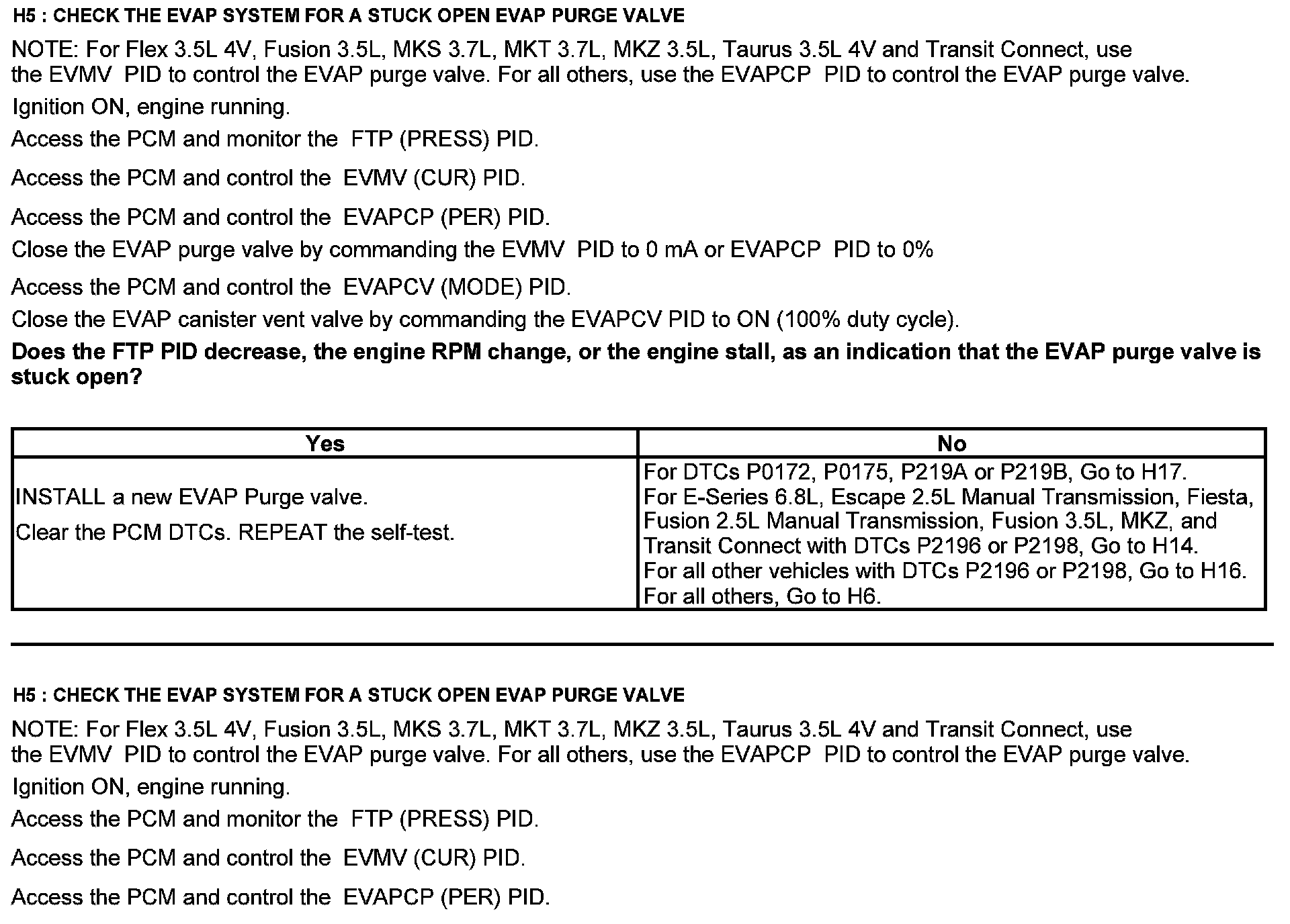 H5 : CHECK THE EVAP SYSTEM FOR A STUCK OPEN EVAP PURGE VALVE

NOTE: For Flex 3.5L 4V, Fusion 3.5L, MKS 3.7L, MKT 3.7L, MKZ 3.5L, Taurus 3.5L 4V and Transit Connect, use the EVMV PID to control the EVAP purge valve. For all others, use the EVAPCP PID to control the EVAP purge valve.

Ignition ON, engine running.

Access the PCM and monitor the FTP (PRESS) PID.

Access the PCM and control the EVMV (CUR) PID.

Access the PCM and control the EVAPCP (PER) PID.

Close the EVAP purge valve by commanding the EVMV PID to 0 mA or EVAPCP PID to 0%

Access the PCM and control the EVAPCV (MODE) PID.

Close the EVAP canister vent valve by commanding the EVAPCV PID to ON (100% duty cycle).

Does the FTP PID decrease, the engine RPM change, or the engine stall, as an indication that the EVAP purge valve is stuck open?

| Yes | No |
|---|---|
| INSTALL a new EVAP Purge valve. Clear the PCM DTCs. REPEAT the self-test. | For DTCs P0172, P0175, P219A or P219B, Go to H17. For E-Series 6.8L, Escape 2.5L Manual Transmission, Fiesta, Fusion 2.5L Manual Transmission, Fusion 3.5L, MKZ, and Transit Connect with DTCs P2196 or P2198, Go to H14. For all other vehicles with DTCs P2196 or P2198, Go to H16. For all others, Go to H6. |

H5 : CHECK THE EVAP SYSTEM FOR A STUCK OPEN EVAP PURGE VALVE

NOTE: For Flex 3.5L 4V, Fusion 3.5L, MKS 3.7L, MKT 3.7L, MKZ 3.5L, Taurus 3.5L 4V and Transit Connect, use the EVMV PID to control the EVAP purge valve. For all others, use the EVAPCP PID to control the EVAP purge valve.

Ignition ON, engine running.

Access the PCM and monitor the FTP (PRESS) PID.

Access the PCM and control the EVMV (CUR) PID.

Access the PCM and control the EVAPCP (PER) PID.